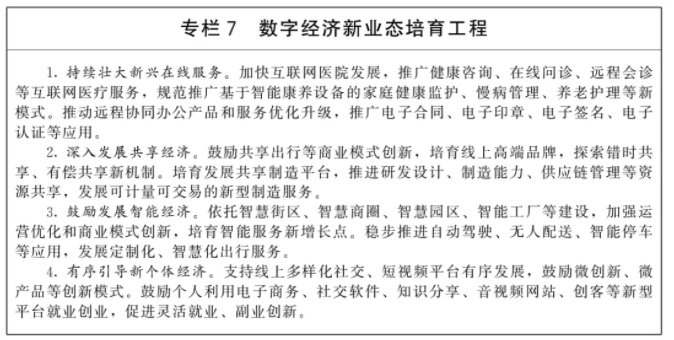 专栏 7　数字经济新业态培育工程

1. 持续壮大新兴在线服务。加快互联网医院发展，推广健康咨询、在线问诊、远程会诊等互联网医疗服务，规范推广基于智能康养设备的家庭健康监护、慢病管理、养老护理等新模式。推动远程协同办公产品和服务优化升级，推广电子合同、电子印章、电子签名、电子认证等应用。

2. 深入发展共享经济。鼓励共享出行等商业模式创新，培育线上高端品牌，探索错时共享、有偿共享新机制。培育发展共享制造平台，推进研发设计、制造能力、供应链管理等资源共享，发展可计量可交易的新型制造服务。

3. 鼓励发展智能经济。依托智慧街区、智慧商圈、智慧园区、智能工厂等建设，加强运营优化和商业模式创新，培育智能服务新增长点。稳步推进自动驾驶、无人配送、智能停车等应用，发展定制化、智慧化出行服务。

4. 有序引导新个体经济。支持线上多样化社交、短视频平台有序发展，鼓励微创新、微产品等创新模式。鼓励个人利用电子商务、社交软件、知识分享、音视频网站、创客等新型平台就业创业，促进灵活就业、副业创新。